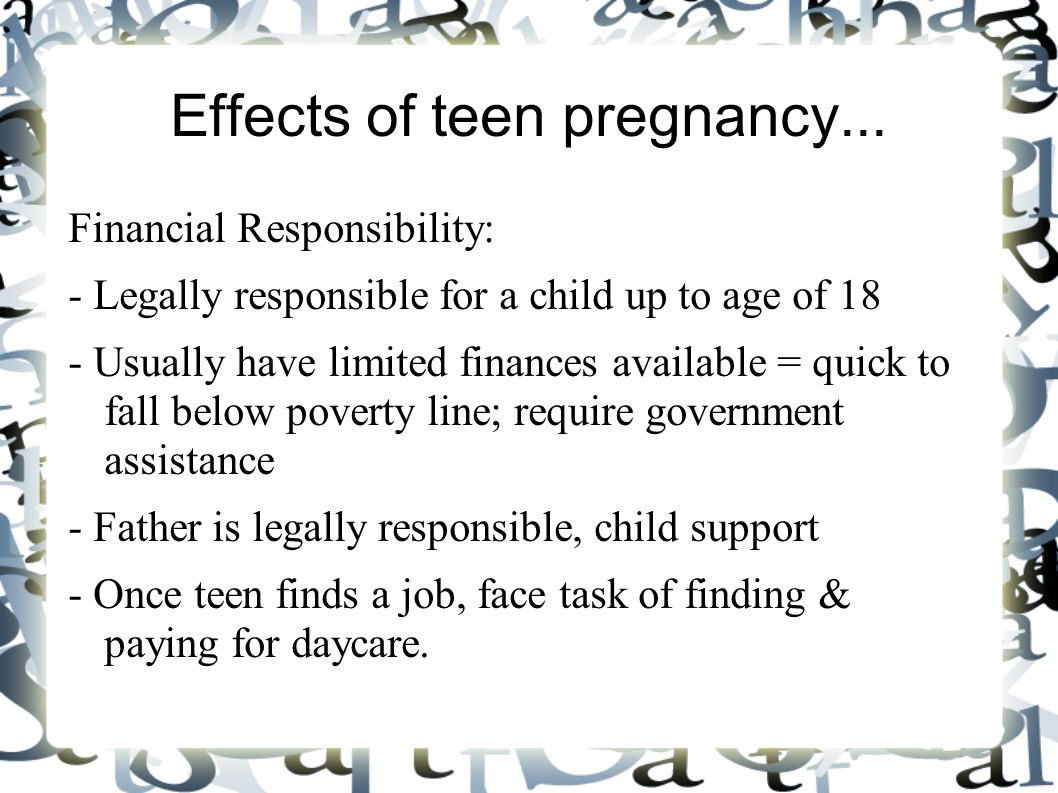 Effects of teen pregnancy...

Financial Responsibility:

- Legally responsible for a child up to age of 18

- Usually have limited finances available = quick to fall below poverty line; require government assistance

- Father is legally responsible, child support

- Once teen finds a job, face task of finding & paying for daycare.